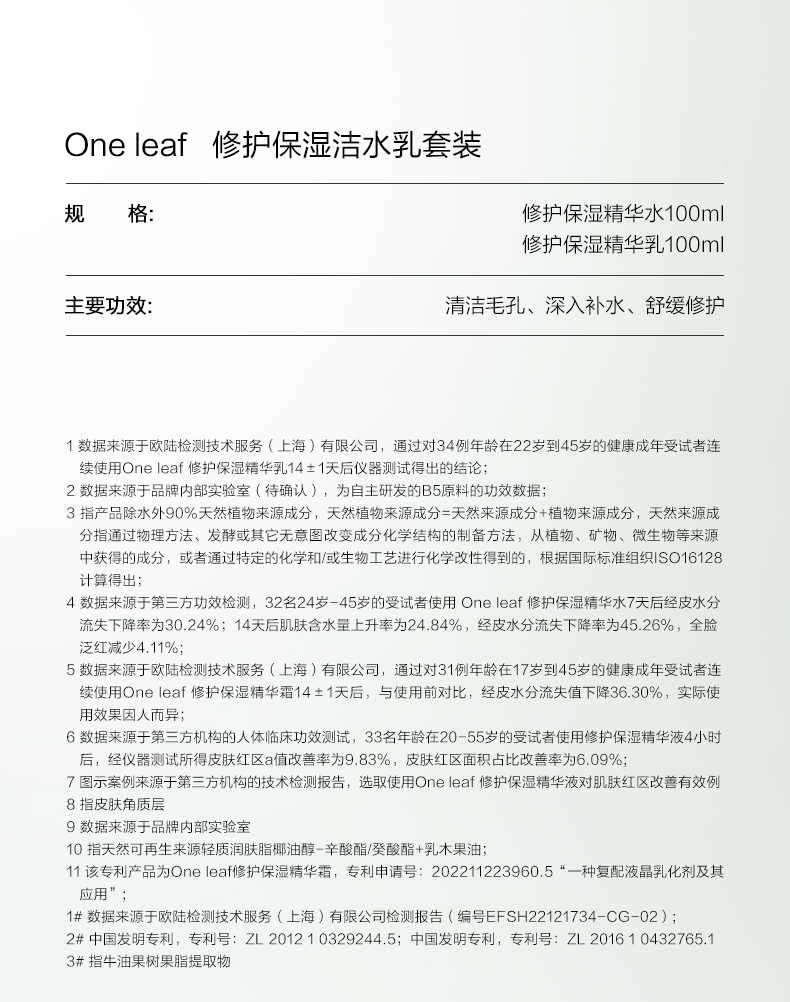 One leaf 修护保湿洁水乳套装

规　格: 修护保湿精华水100ml
修护保湿精华乳100ml

主要功效: 清洁毛孔、深入补水、舒缓修护

1 数据来源于欧陆检测技术服务（上海）有限公司，通过对34例年龄在22岁到45岁的健康成年受试者连续使用One leaf 修护保湿精华乳14±1天后仪器测试得出的结论；
2 数据来源于品牌内部实验室（待确认），为自主研发的B5原料的功效数据；
3 指产品除水外90%天然植物来源成分，天然植物来源成分=天然来源成分+植物来源成分，天然来源成分指通过物理方法、发酵或其它无意图改变成分化学结构的制备方法，从植物、矿物、微生物等来源中获得的成分，或者通过特定的化学和/或生物工艺进行化学改性得到的，根据国际标准组织ISO16128计算得出；
4 数据来源于第三方功效检测，32名24岁-45岁的受试者使用 One leaf 修护保湿精华水7天后经皮水分流失下降率为30.24%；14天后肌肤含水量上升率为24.84%，经皮水分流失下降率为45.26%，全脸泛红减少4.11%；
5 数据来源于欧陆检测技术服务（上海）有限公司，通过对31例年龄在17岁到45岁的健康成年受试者连续使用One leaf 修护保湿精华霜14±1天后，与使用前对比，经皮水分流失值下降36.30%，实际使用效果因人而异；
6 数据来源于第三方机构的人体临床功效测试，33名年龄在20-55岁的受试者使用修护保湿精华液4小时后，经仪器测试所得皮肤红区a值改善率为9.83%，皮肤红区面积占比改善率为6.09%；
7 图示案例来源于第三方机构的技术检测报告，选取使用One leaf 修护保湿精华液对肌肤红区改善有效例
8 指皮肤角质层
9 数据来源于品牌内部实验室
10 指天然可再生来源轻质润肤脂椰油醇-辛酸酯/癸酸酯+乳木果油；
11 该专利产品为One leaf修护保湿精华霜，专利申请号：202211223960.5“一种复配液晶乳化剂及其应用”；
1# 数据来源于欧陆检测技术服务（上海）有限公司检测报告（编号EFSH22121734-CG-02）；
2# 中国发明专利，专利号：ZL 2012 1 0329244.5；中国发明专利，专利号：ZL 2016 1 0432765.1
3# 指牛油果树果脂提取物